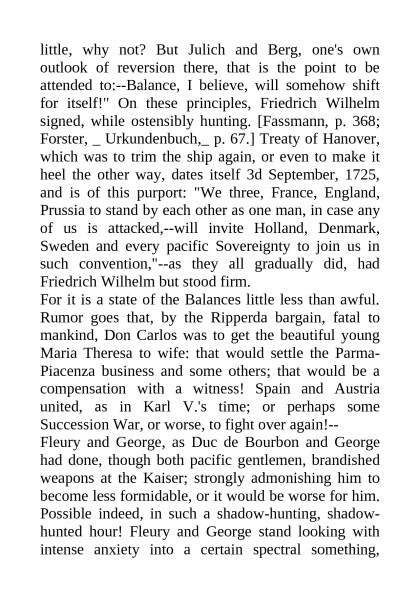 little, why not? But Julich and Berg, one's own outlook of reversion there, that is the point to be attended to:--Balance, I believe, will somehow shift for itself!" On these principles, Friedrich Wilhelm signed, while ostensibly hunting. [Fassmann, p. 368; Forster, _ Urkundenbuch,_ p. 67.] Treaty of Hanover, which was to trim the ship again, or even to make it heel the other way, dates itself 3d September, 1725, and is of this purport: "We three, France, England, Prussia to stand by each other as one man, in case any of us is attacked,--will invite Holland, Denmark, Sweden and every pacific Sovereignty to join us in such convention,"--as they all gradually did, had Friedrich Wilhelm but stood firm.
For it is a state of the Balances little less than awful. Rumor goes that, by the Ripperda bargain, fatal to mankind, Don Carlos was to get the beautiful young Maria Theresa to wife: that would settle the Parma-Piacenza business and some others; that would be a compensation with a witness! Spain and Austria united, as in Karl V.'s time; or perhaps some Succession War, or worse, to fight over again!--
Fleury and George, as Duc de Bourbon and George had done, though both pacific gentlemen, brandished weapons at the Kaiser; strongly admonishing him to become less formidable, or it would be worse for him. Possible indeed, in such a shadow-hunting, shadow-hunted hour! Fleury and George stand looking with intense anxiety into a certain spectral something,